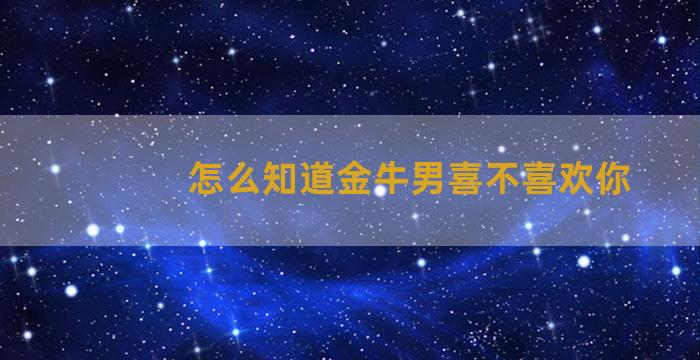 怎么知道金牛男喜不喜欢你